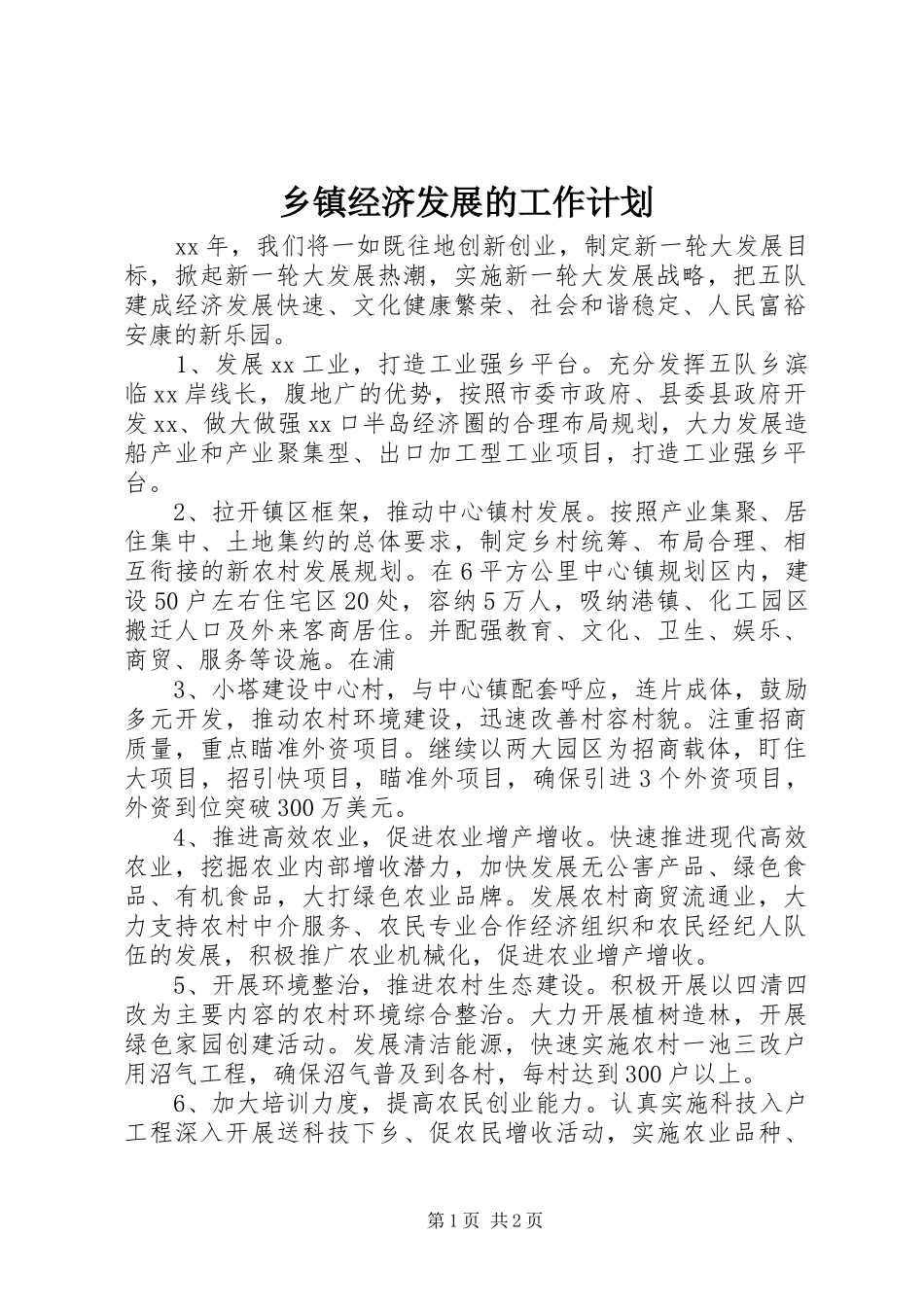 乡镇经济发展的工作计划

xx年，我们将一如既往地创新创业，制定新一轮大发展目标，掀起新一轮大发展热潮，实施新一轮大发展战略，把五队建成经济发展快速、文化健康繁荣、社会和谐稳定、人民富裕安康的新乐园。

1、发展xx工业，打造工业强乡平台。充分发挥五队乡滨临xx岸线长，腹地广的优势，按照市委市政府、县委县政府开发xx、做大做强xx口半岛经济圈的合理布局规划，大力发展造船产业和产业聚集型、出口加工型工业项目，打造工业强乡平台。

2、拉开镇区框架，推动中心镇村发展。按照产业集聚、居住集中、土地集约的总体要求，制定乡村统筹、布局合理、相互衔接的新农村发展规划。在6平方公里中心镇规划区内，建设50户左右住宅区20处，容纳5万人，吸纳港镇、化工园区搬迁人口及外来客商居住。并配强教育、文化、卫生、娱乐、商贸、服务等设施。在浦

3、小塔建设中心村，与中心镇配套呼应，连片成体，鼓励多元开发，推动农村环境建设，迅速改善村容村貌。注重招商质量，重点瞄准外资项目。继续以两大园区为招商载体，盯住大项目，招引快项目，瞄准外项目，确保引进3个外资项目，外资到位突破300万美元。

4、推进高效农业，促进农业增产增收。快速推进现代高效农业，挖掘农业内部增收潜力，加快发展无公害产品、绿色食品、有机食品，大打绿色农业品牌。发展农村商贸流通业，大力支持农村中介服务、农民专业合作经济组织和农民经纪人队伍的发展，积极推广农业机械化，促进农业增产增收。

5、开展环境整治，推进农村生态建设。积极开展以四清四改为主要内容的农村环境综合整治。大力开展植树造林，开展绿色家园创建活动。发展清洁能源，快速实施农村一池三改户用沼气工程，确保沼气普及到各村，每村达到300户以上。

6、加大培训力度，提高农民创业能力。认真实施科技入户工程深入开展送科技下乡、促农民增收活动，实施农业品种、

第1页 共2页